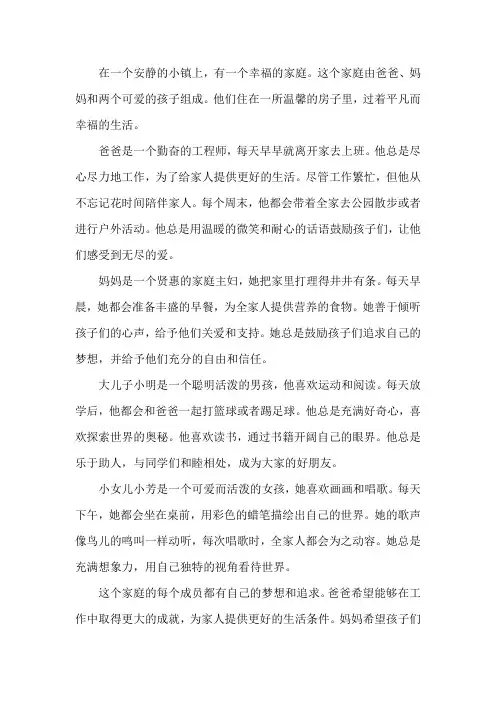 在一个安静的小镇上，有一个幸福的家庭。这个家庭由爸爸、妈妈和两个可爱的孩子组成。他们住在一所温馨的房子里，过着平凡而幸福的生活。

爸爸是一个勤奋的工程师，每天早早就离开家去上班。他总是尽心尽力地工作，为了给家人提供更好的生活。尽管工作繁忙，但他从不忘记花时间陪伴家人。每个周末，他都会带着全家去公园散步或者进行户外活动。他总是用温暖的微笑和耐心的话语鼓励孩子们，让他们感受到无尽的爱。

妈妈是一个贤惠的家庭主妇，她把家里打理得井井有条。每天早晨，她都会准备丰盛的早餐，为全家人提供营养的食物。她善于倾听孩子们的心声，给予他们关爱和支持。她总是鼓励孩子们追求自己的梦想，并给予他们充分的自由和信任。

大儿子小明是一个聪明活泼的男孩，他喜欢运动和阅读。每天放学后，他都会和爸爸一起打篮球或者踢足球。他总是充满好奇心，喜欢探索世界的奥秘。他喜欢读书，通过书籍开阔自己的眼界。他总是乐于助人，与同学们和睦相处，成为大家的好朋友。

小女儿小芳是一个可爱而活泼的女孩，她喜欢画画和唱歌。每天下午，她都会坐在桌前，用彩色的蜡笔描绘出自己的世界。她的歌声像鸟儿的鸣叫一样动听，每次唱歌时，全家人都会为之动容。她总是充满想象力，用自己独特的视角看待世界。

这个家庭的每个成员都有自己的梦想和追求。爸爸希望能够在工作中取得更大的成就，为家人提供更好的生活条件。妈妈希望孩子们